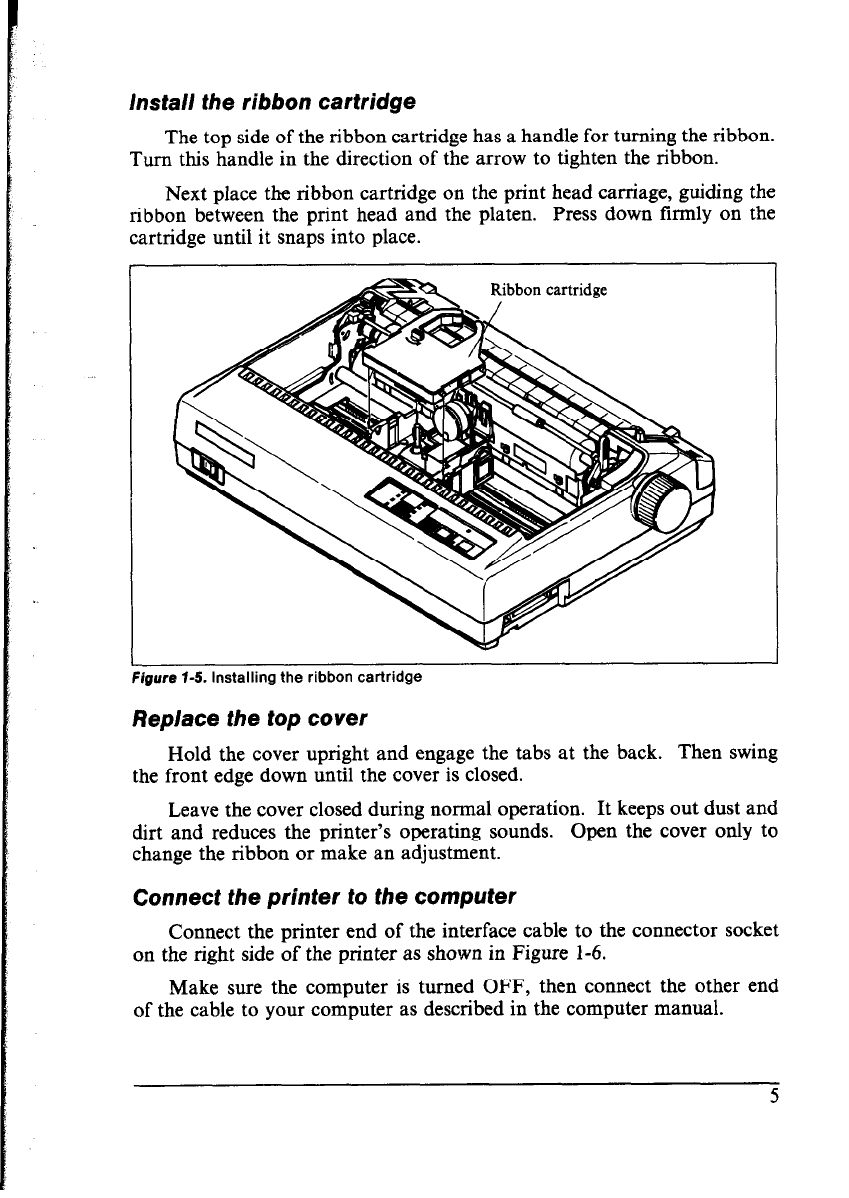 Install the ribbon cartridge

The top side of the ribbon cartridge has a handle for turning the ribbon. Turn this handle in the direction of the arrow to tighten the ribbon.

Next place the ribbon cartridge on the print head carriage, guiding the ribbon between the print head and the platen. Press down firmly on the cartridge until it snaps into place.

Ribbon cartridge

Figure 1-5. Installing the ribbon cartridge

Replace the top cover

Hold the cover upright and engage the tabs at the back. Then swing the front edge down until the cover is closed.

Leave the cover closed during normal operation. It keeps out dust and dirt and reduces the printer's operating sounds. Open the cover only to change the ribbon or make an adjustment.

Connect the printer to the computer

Connect the printer end of the interface cable to the connector socket on the right side of the printer as shown in Figure 1-6.

Make sure the computer is turned OFF, then connect the other end of the cable to your computer as described in the computer manual.

5